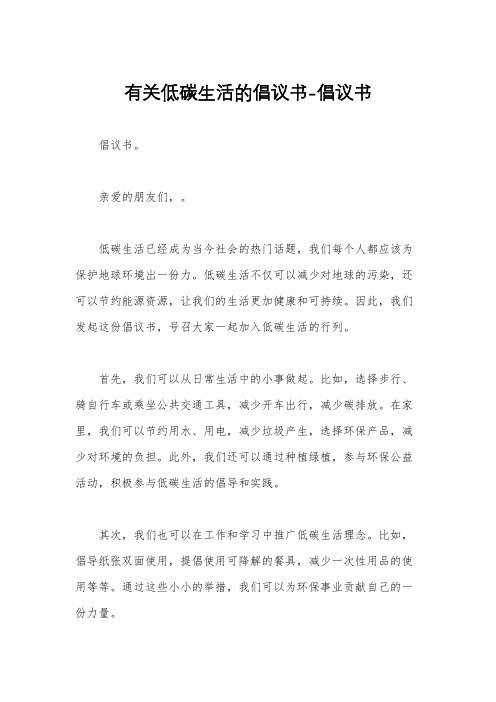 有关低碳生活的倡议书-倡议书

倡议书。

亲爱的朋友们，。

低碳生活已经成为当今社会的热门话题，我们每个人都应该为保护地球环境出一份力。低碳生活不仅可以减少对地球的污染，还可以节约能源资源，让我们的生活更加健康和可持续。因此，我们发起这份倡议书，号召大家一起加入低碳生活的行列。

首先，我们可以从日常生活中的小事做起。比如，选择步行、骑自行车或乘坐公共交通工具，减少开车出行，减少碳排放。在家里，我们可以节约用水、用电，减少垃圾产生，选择环保产品，减少对环境的负担。此外，我们还可以通过种植绿植，参与环保公益活动，积极参与低碳生活的倡导和实践。

其次，我们也可以在工作和学习中推广低碳生活理念。比如，倡导纸张双面使用，提倡使用可降解的餐具，减少一次性用品的使用等等。通过这些小小的举措，我们可以为环保事业贡献自己的一份力量。